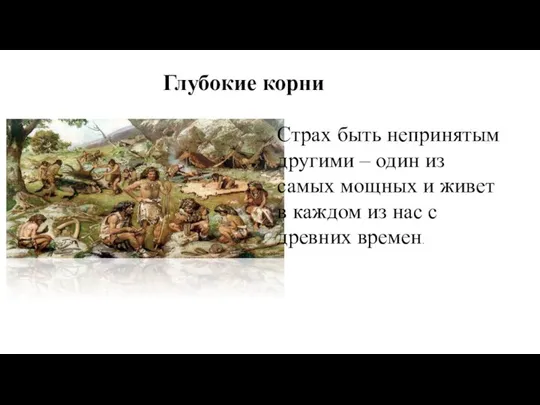 Глубокие корни

Страх быть непринятым другими – один из самых мощных и живет в каждом из нас с древних времен.